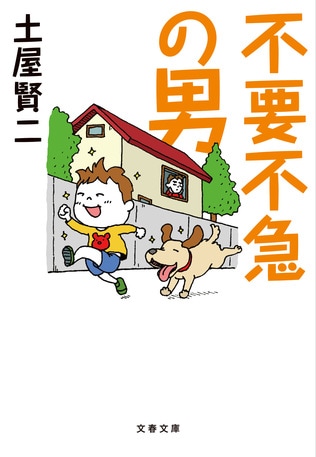 不要不急の男

土屋賢二

文春文庫